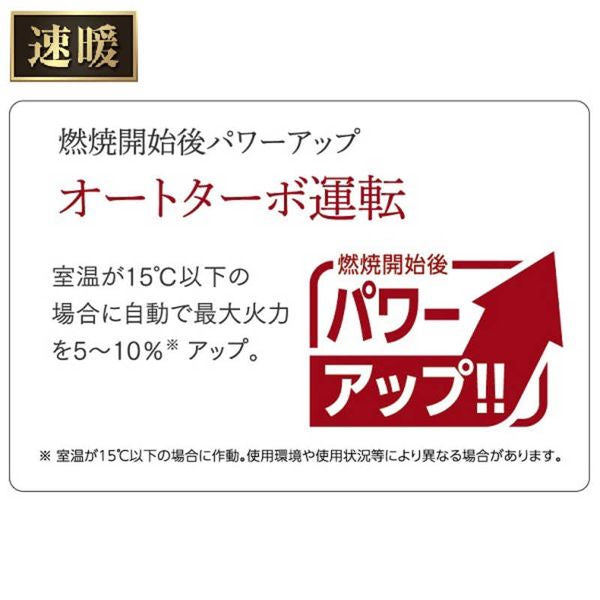 速暖

燃焼開始後パワーアップ

オートターボ運転

室温が15℃以下の場合に自動で最大火力を5～10%※ アップ。

燃焼開始後

パワーアップ!!

※ 室温が15℃以下の場合に作動。使用環境や使用状況等により異なる場合があります。